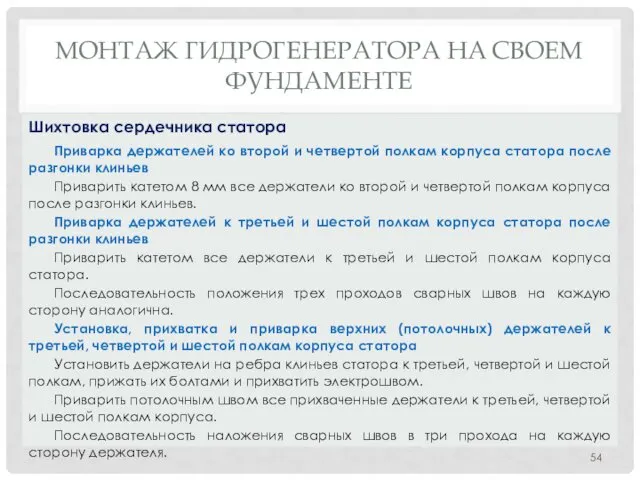 МОНТАЖ ГИДРОГЕНЕРАТОРА НА СВОЕМ ФУНДАМЕНТЕ

Шихтовка сердечника статора

Приварка держателей ко второй и четвертой полкам корпуса статора после разгонки клиньев

Приварить катетом 8 мм все держатели ко второй и четвертой полкам корпуса после разгонки клиньев.

Приварка держателей к третьей и шестой полкам корпуса статора после разгонки клиньев

Приварить катетом все держатели к третьей и шестой полкам корпуса статора.

Последовательность положения трех проходов сварных швов на каждую сторону аналогична.

Установка, прихватка и приварка верхних (потолочных) держателей к третьей, четвертой и шестой полкам корпуса статора

Установить держатели на ребра клиньев статора к третьей, четвертой и шестой полкам, прижать их болтами и прихватить электрошвом.

Приварить потолочным швом все прихваченные держатели к третьей, четвертой и шестой полкам корпуса.

Последовательность наложения сварных швов в три прохода на каждую сторону держателя.

54